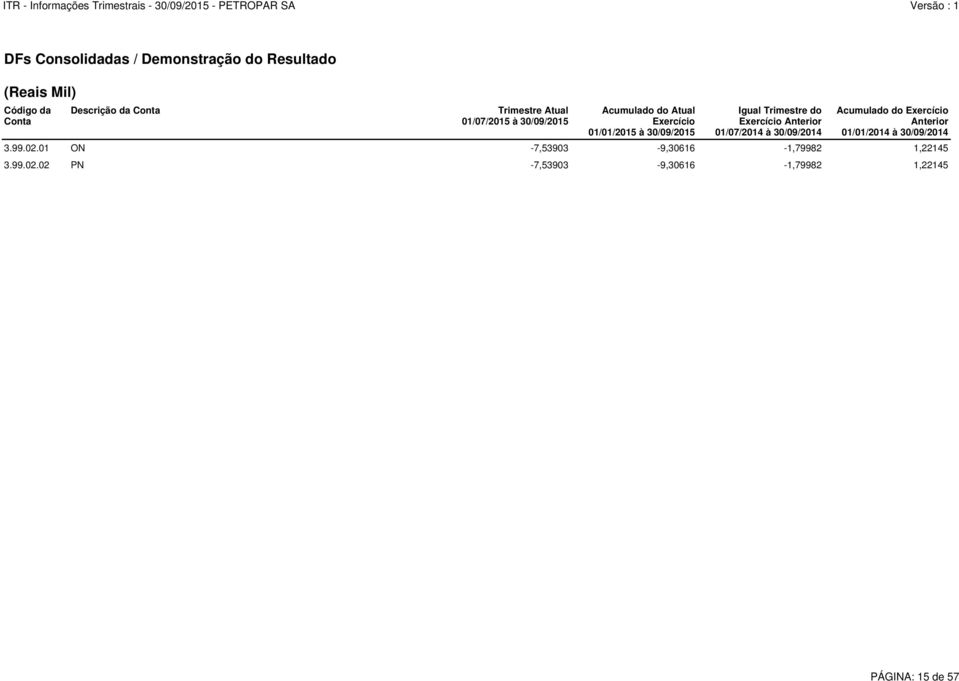 ITR - Informações Trimestrais - 30/09/2015 - PETROPAR SA
Versão : 1

DFs Consolidadas / Demonstração do Resultado

(Reais Mil)

| Código da Conta | Descrição da Conta | Trimestre Atual 01/07/2015 à 30/09/2015 | Acumulado do Atual Exercício 01/01/2015 à 30/09/2015 | Igual Trimestre do Exercício Anterior 01/07/2014 à 30/09/2014 | Acumulado do Exercício Anterior 01/01/2014 à 30/09/2014 |
|---|---|---|---|---|---|
| 3.99.02.01 | ON | -7,53903 | -9,30616 | -1,79982 | 1,22145 |
| 3.99.02.02 | PN | -7,53903 | -9,30616 | -1,79982 | 1,22145 |

PÁGINA: 15 de 57